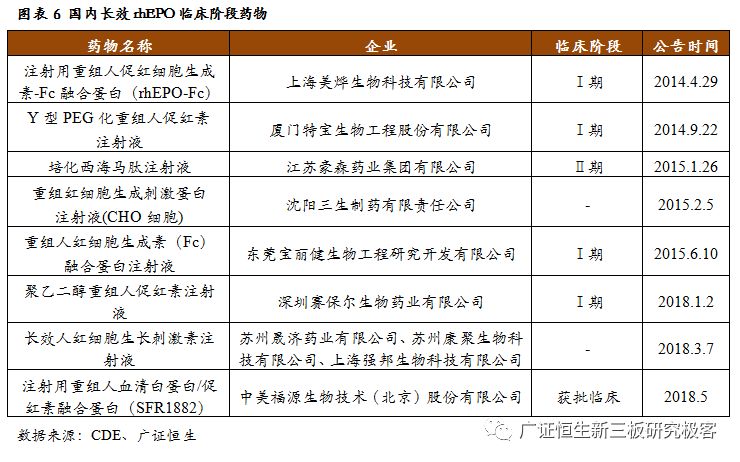 图表6 国内长效rhEPO临床阶段药物

| 药物名称 | 企业 | 临床阶段 | 公告时间 |
|---|---|---|---|
| 注射用重组人促红细胞生成素-Fc融合蛋白（rhEPO-Fc） | 上海美烨生物科技有限公司 | I期 | 2014.4.29 |
| Y型PEG化重组人促红素注射液 | 厦门特宝生物工程股份有限公司 | I期 | 2014.9.22 |
| 培化西海马肽注射液 | 江苏豪森药业集团有限公司 | II期 | 2015.1.26 |
| 重组红细胞生成刺激蛋白注射液(CHO细胞) | 沈阳三生制药有限责任公司 | - | 2015.2.5 |
| 重组人红细胞生成素（Fc）融合蛋白注射液 | 东莞宝丽健生物工程研究开发有限公司 | I期 | 2015.6.10 |
| 聚乙二醇重组人促红素注射液 | 深圳赛保尔生物药业有限公司 | I期 | 2018.1.2 |
| 长效人红细胞生长刺激素注射液 | 苏州晟济药业有限公司、苏州康聚生物科技有限公司、上海强邦生物科技有限公司 | - | 2018.3.7 |
| 注射用重组人血清白蛋白/促红素融合蛋白（SFR1882） | 中美福源生物技术（北京）股份有限公司 | 获批临床 | 2018.5 |

数据来源：CDE、广证恒生

广证恒生新三板研究极客